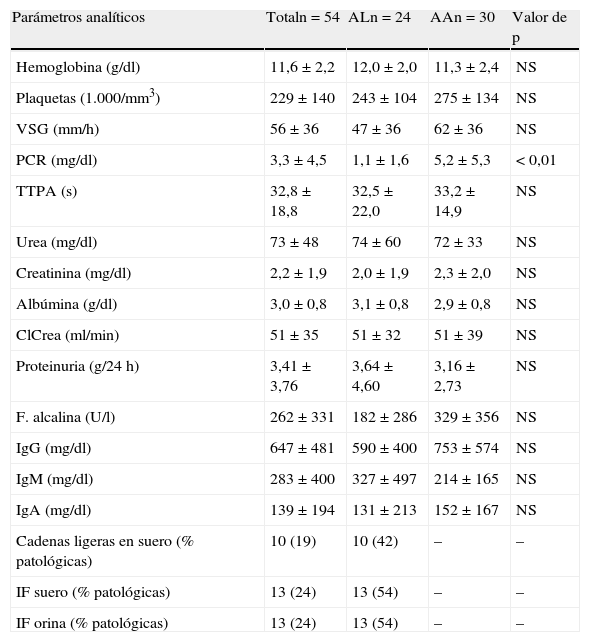 | Parámetros analíticos | Totaln = 54 | ALn = 24 | AAn = 30 | Valor de p |
|---|---|---|---|---|
| Hemoglobina (g/dl) | 11,6 ± 2,2 | 12,0 ± 2,0 | 11,3 ± 2,4 | NS |
| Plaquetas (1.000/mm$^3$) | 229 ± 140 | 243 ± 104 | 275 ± 134 | NS |
| VSG (mm/h) | 56 ± 36 | 47 ± 36 | 62 ± 36 | NS |
| PCR (mg/dl) | 3,3 ± 4,5 | 1,1 ± 1,6 | 5,2 ± 5,3 | < 0,01 |
| TTPA (s) | 32,8 ± 18,8 | 32,5 ± 22,0 | 33,2 ± 14,9 | NS |
| Urea (mg/dl) | 73 ± 48 | 74 ± 60 | 72 ± 33 | NS |
| Creatinina (mg/dl) | 2,2 ± 1,9 | 2,0 ± 1,9 | 2,3 ± 2,0 | NS |
| Albúmina (g/dl) | 3,0 ± 0,8 | 3,1 ± 0,8 | 2,9 ± 0,8 | NS |
| ClCrea (ml/min) | 51 ± 35 | 51 ± 32 | 51 ± 39 | NS |
| Proteinuria (g/24 h) | 3,41 ± 3,76 | 3,64 ± 4,60 | 3,16 ± 2,73 | NS |
| F. alcalina (U/l) | 262 ± 331 | 182 ± 286 | 329 ± 356 | NS |
| IgG (mg/dl) | 647 ± 481 | 590 ± 400 | 753 ± 574 | NS |
| IgM (mg/dl) | 283 ± 400 | 327 ± 497 | 214 ± 165 | NS |
| IgA (mg/dl) | 139 ± 194 | 131 ± 213 | 152 ± 167 | NS |
| Cadenas ligeras en suero (% patológicas) | 10 (19) | 10 (42) | – | – |
| IF suero (% patológicas) | 13 (24) | 13 (54) | – | – |
| IF orina (% patológicas) | 13 (24) | 13 (54) | – | – |